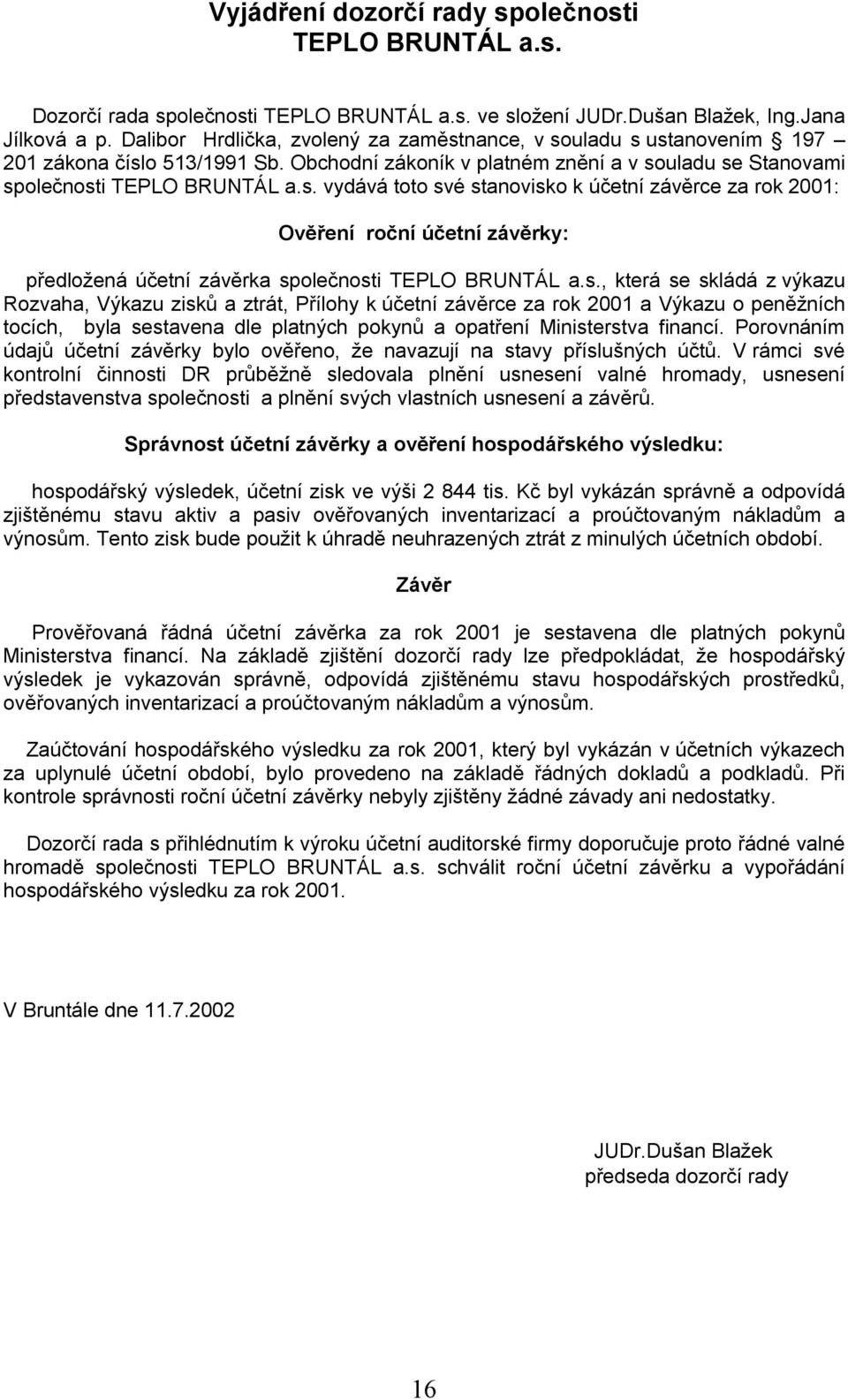 Vyjádření dozorčí rady společnosti TEPLO BRUNTÁL a.s.

Dozorčí rada společnosti TEPLO BRUNTÁL a.s. ve složení JUDr.Dušan Blažek, Ing.Jana Jílková a p. Dalibor Hrdlička, zvolený za zaměstnance, v souladu s ustanovením § 197 – 201 zákona číslo 513/1991 Sb. Obchodní zákoník v platném znění a v souladu se Stanovami společnosti TEPLO BRUNTÁL a.s. vydává toto své stanovisko k účetní závěrce za rok 2001:

Ověření roční účetní závěrky:

předložená účetní závěrka společnosti TEPLO BRUNTÁL a.s., která se skládá z výkazu Rozvaha, Výkazu zisků a ztrát, Přílohy k účetní závěrce za rok 2001 a Výkazu o peněžních tocích, byla sestavena dle platných pokynů a opatření Ministerstva financí. Porovnáním údajů účetní závěrky bylo ověřeno, že navazují na stavy příslušných účtů. V rámci své kontrolní činnosti DR průběžně sledovala plnění usnesení valné hromady, usnesení představenstva společnosti a plnění svých vlastních usnesení a závěrů.

Správnost účetní závěrky a ověření hospodářského výsledku:

hospodářský výsledek, účetní zisk ve výši 2 844 tis. Kč byl vykázán správně a odpovídá zjištěnému stavu aktiv a pasiv ověřovaných inventarizací a proúčtovaným nákladům a výnosům. Tento zisk bude použit k úhradě neuhrazených ztrát z minulých účetních období.

Závěr

Prověřovaná řádná účetní závěrka za rok 2001 je sestavena dle platných pokynů Ministerstva financí. Na základě zjištění dozorčí rady lze předpokládat, že hospodářský výsledek je vykazován správně, odpovídá zjištěnému stavu hospodářských prostředků, ověřovaných inventarizací a proúčtovaným nákladům a výnosům.

Zaúčtování hospodářského výsledku za rok 2001, který byl vykázán v účetních výkazech za uplynulé účetní období, bylo provedeno na základě řádných dokladů a podkladů. Při kontrole správnosti roční účetní závěrky nebyly zjištěny žádné závady ani nedostatky.

Dozorčí rada s přihlédnutím k výroku účetní auditorské firmy doporučuje proto řádné valné hromadě společnosti TEPLO BRUNTÁL a.s. schválit roční účetní závěrku a vypořádání hospodářského výsledku za rok 2001.

V Bruntále dne 11.7.2002

JUDr.Dušan Blažek
předseda dozorčí rady

16